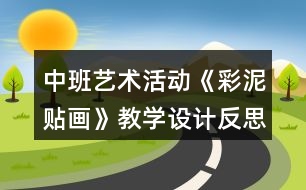 中班艺术活动《彩泥贴画》教学设计反思